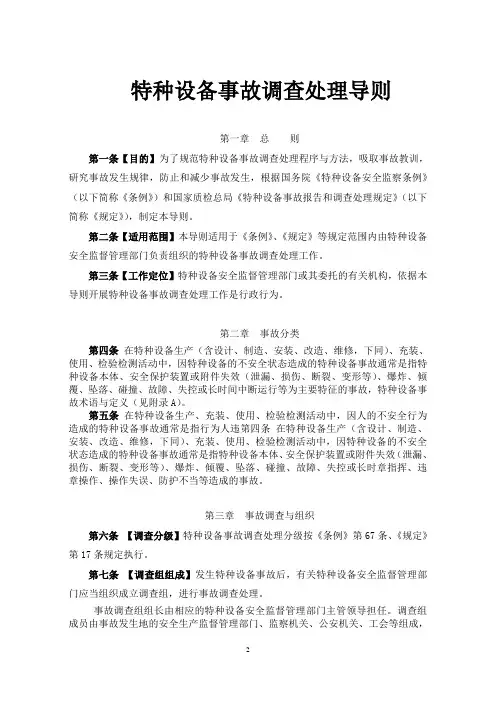 特种设备事故调查处理导则

第一章 总 则

第一条【目的】为了规范特种设备事故调查处理程序与方法，吸取事故教训，研究事故发生规律，防止和减少事故发生，根据国务院《特种设备安全监察条例》（以下简称《条例》）和国家质检总局《特种设备事故报告和调查处理规定》（以下简称《规定》），制定本导则。

第二条【适用范围】本导则适用于《条例》、《规定》等规定范围内由特种设备安全监督管理部门负责组织的特种设备事故调查处理工作。

第三条【工作定位】特种设备安全监督管理部门或其委托的有关机构，依据本导则开展特种设备事故调查处理工作是行政行为。

第二章 事故分类

第四条 在特种设备生产（含设计、制造、安装、改造、维修，下同）、充装、使用、检验检测活动中，因特种设备的不安全状态造成的特种设备事故通常是指特种设备本体、安全保护装置或附件失效（泄漏、损伤、断裂、变形等）、爆炸、倾覆、坠落、碰撞、故障、失控或长时间中断运行等为主要特征的事故，特种设备事故术语与定义（见附录A）。

第五条 在特种设备生产、充装、使用、检验检测活动中，因人的不安全行为造成的特种设备事故通常是指行为人违第四条 在特种设备生产（含设计、制造、安装、改造、维修，下同）、充装、使用、检验检测活动中，因特种设备的不安全状态造成的特种设备事故通常是指特种设备本体、安全保护装置或附件失效（泄漏、损伤、断裂、变形等）、爆炸、倾覆、坠落、碰撞、故障、失控或长时章指挥、违章操作、操作失误、防护不当等造成的事故。

第三章 事故调查与组织

第六条 【调查分级】特种设备事故调查处理分级按《条例》第67条、《规定》第17条规定执行。

第七条 【调查组组成】发生特种设备事故后，有关特种设备安全监督管理部门应当组织成立调查组，进行事故调查处理。

事故调查组组长由相应的特种设备安全监督管理部门主管领导担任。调查组成员由事故发生地的安全生产监督管理部门、监察机关、公安机关、工会等组成，

2